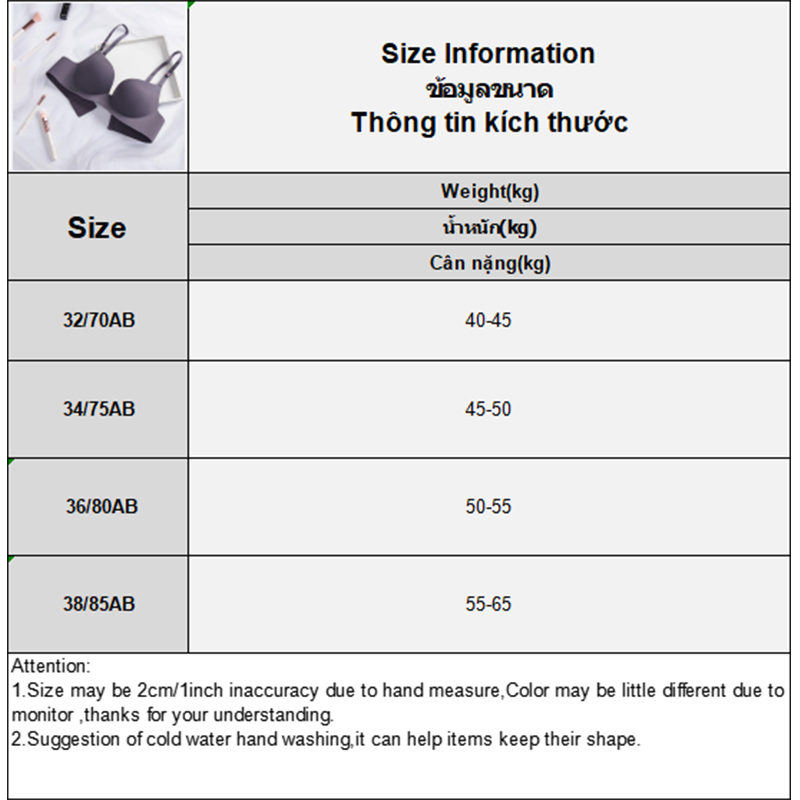 Size Information
ข้อมูลขนาด
Thông tin kích thước

| Size | Weight(kg) น้ำหนัก(kg) Cân nặng(kg) |
|---|---|
| 32/70AB | 40-45 |
| 34/75AB | 45-50 |
| 36/80AB | 50-55 |
| 38/85AB | 55-65 |

Attention:
1.Size may be 2cm/1inch inaccuracy due to hand measure,Color may be little different due to monitor ,thanks for your understanding.
2.Suggestion of cold water hand washing,it can help items keep their shape.